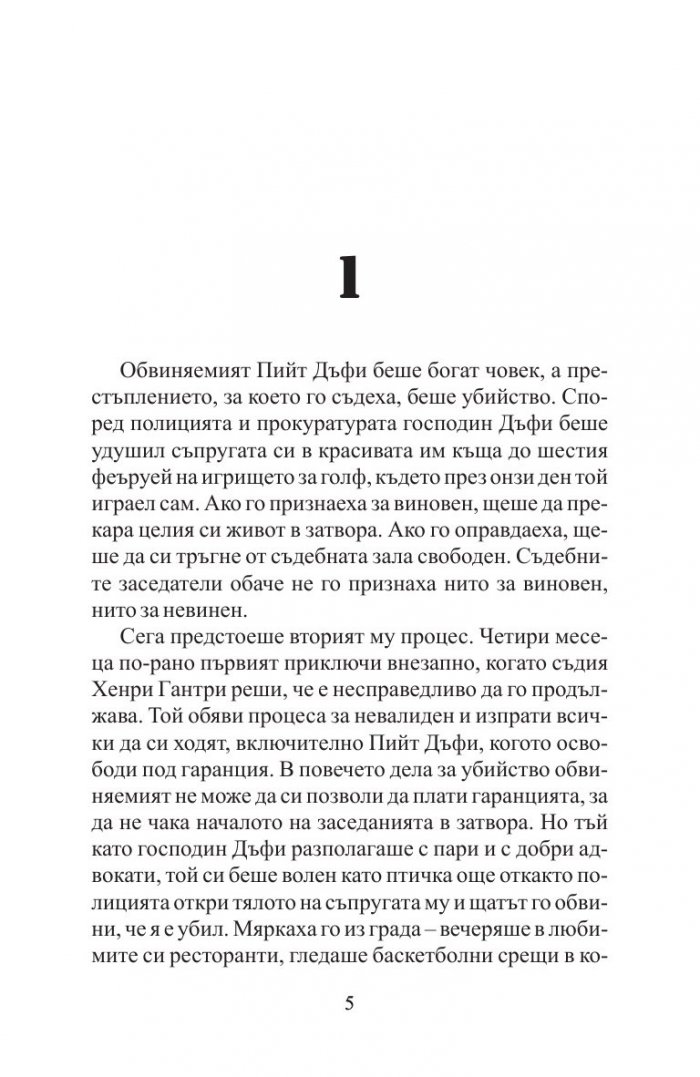 1

Обвиняемият Пийт Дъфи беше богат човек, а престъплението, за което го съдеха, беше убийство. Според полицията и прокуратурата господин Дъфи беше удушил съпругата си в красивата им къща до шестия феъруей на игрището за голф, където през онзи ден той играел сам. Ако го признаеха за виновен, щеше да прекара целия си живот в затвора. Ако го оправдаеха, щеше да си тръгне от съдебната зала свободен. Съдебните заседатели обаче не го признаха нито за виновен, нито за невинен.

Сега предстоеше вторият му процес. Четири месеца по-рано първият приключи внезапно, когато съдия Хенри Гантри реши, че е несправедливо да го продължава. Той обяви процеса за невалиден и изпрати всички да си ходят, включително Пийт Дъфи, когото освободи под гаранция. В повечето дела за убийство обвиняемият не може да си позволи да плати гаранцията, за да не чака началото на заседанията в затвора. Но тъй като господин Дъфи разполагаше с пари и с добри адвокати, той си беше волен като птичка още откакто полицията откри тялото на съпругата му и щатът го обвини, че я е убил. Мяркаха го из града – вечеряше в любимите си ресторанти, гледаше баскетболни срещи в ко-

5